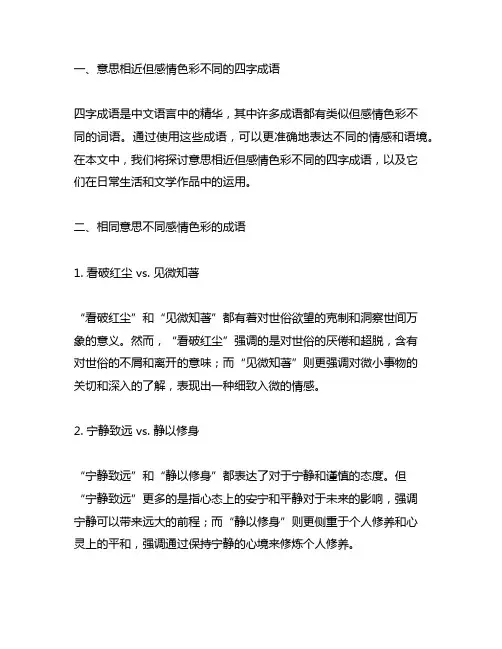 一、意思相近但感情色彩不同的四字成语

四字成语是中文语言中的精华，其中许多成语都有类似但感情色彩不同的词语。通过使用这些成语，可以更准确地表达不同的情感和语境。在本文中，我们将探讨意思相近但感情色彩不同的四字成语，以及它们在日常生活和文学作品中的运用。

二、相同意思不同感情色彩的成语

1. 看破红尘 vs. 见微知著

“看破红尘”和“见微知著”都有着对世俗欲望的克制和洞察世间万象的意义。然而，“看破红尘”强调的是对世俗的厌倦和超脱，含有对世俗的不屑和离开的意味；而“见微知著”则更强调对微小事物的关切和深入的了解，表现出一种细致入微的情感。

2. 宁静致远 vs. 静以修身

“宁静致远”和“静以修身”都表达了对于宁静和谨慎的态度。但“宁静致远”更多的是指心态上的安宁和平静对于未来的影响，强调宁静可以带来远大的前程；而“静以修身”则更侧重于个人修养和心灵上的平和，强调通过保持宁静的心境来修炼个人修养。